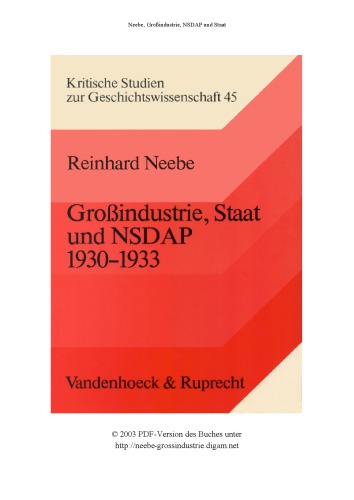 Neebe, Großindustrie, NSDAP und Staat

Kritische Studien zur Geschichtswissenschaft 45

Reinhard Neebe

Großindustrie, Staat und NSDAP 1930–1933

Vandenhoeck & Ruprecht

© 2003 PDF-Version des Buches unter http://neebe-grossindustrie.digam.net